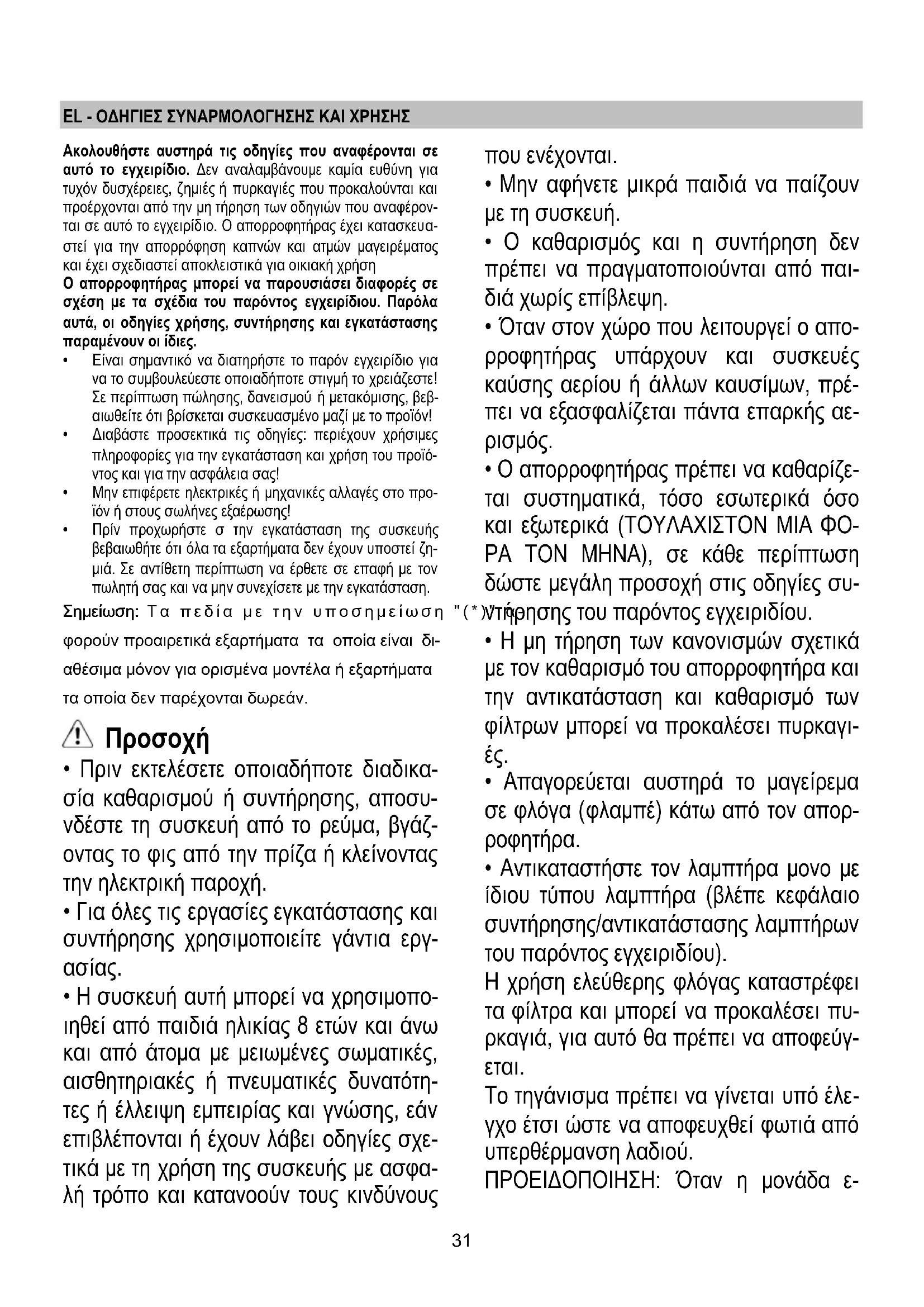 EL - ΟΔΗΓΙΕΣ ΣΥΝΑΡΜΟΛΟΓΗΣΗΣ ΚΑΙ ΧΡΗΣΗΣ

Ακολουθήστε αυστηρά τις οδηγίες που αναφέρονται σε αυτό το εγχειρίδιο. Δεν αναλαμβάνουμε καμία ευθύνη για τυχόν δυσχέρειες, ζημιές ή πυρκαγιές που προκαλούνται και προέρχονται από την μη τήρηση των οδηγιών που αναφέρονται σε αυτό το εγχειρίδιο. Ο απορροφητήρας έχει κατασκευαστεί για την απορρόφηση καπνών και ατμών μαγειρέματος και έχει σχεδιαστεί αποκλειστικά για οικιακή χρήση
Ο απορροφητήρας μπορεί να παρουσιάσει διαφορές σε σχέση με τα σχέδια του παρόντος εγχειριδίου. Παρόλα αυτά, οι οδηγίες χρήσης, συντήρησης και εγκατάστασης παραμένουν οι ίδιες.
• Είναι σημαντικό να διατηρήστε το παρόν εγχειρίδιο για να το συμβουλεύεστε οποιαδήποτε στιγμή το χρειάζεστε! Σε περίπτωση πώλησης, δανεισμού ή μετακόμισης, βεβαιωθείτε ότι βρίσκεται συσκευασμένο μαζί με το προϊόν!
• Διαβάστε προσεκτικά τις οδηγίες: περιέχουν χρήσιμες πληροφορίες για την εγκατάσταση και χρήση του προϊόντος και για την ασφάλεια σας!
• Μην επιφέρετε ηλεκτρικές ή μηχανικές αλλαγές στο προϊόν ή στους σωλήνες εξαέρωσης!
• Πρίν προχωρήστε σ την εγκατάσταση της συσκευής βεβαιωθήτε ότι όλα τα εξαρτήματα δεν έχουν υποστεί ζημιά. Σε αντίθετη περίπτωση να έρθετε σε επαφή με τον πωλητή σας και να μην συνεχίσετε με την εγκατάσταση.
Σημείωση: Τα πεδία με την υποσημείωση "(*)" αφορούν προαιρετικά εξαρτήματα τα οποία είναι διαθέσιμα μόνον για ορισμένα μοντέλα ή εξαρτήματα τα οποία δεν παρέχονται δωρεάν.

Προσοχή
• Πριν εκτελέσετε οποιαδήποτε διαδικασία καθαρισμού ή συντήρησης, αποσυνδέστε τη συσκευή από το ρεύμα, βγάζοντας το φις από την πρίζα ή κλείνοντας την ηλεκτρική παροχή.
• Για όλες τις εργασίες εγκατάστασης και συντήρησης χρησιμοποιείτε γάντια εργασίας.
• Η συσκευή αυτή μπορεί να χρησιμοποιηθεί από παιδιά ηλικίας 8 ετών και άνω και από άτομα με μειωμένες σωματικές, αισθητηριακές ή πνευματικές δυνατότητες ή έλλειψη εμπειρίας και γνώσης, εάν επιβλέπονται ή έχουν λάβει οδηγίες σχετικά με τη χρήση της συσκευής με ασφαλή τρόπο και κατανοούν τους κινδύνους που ενέχονται.
• Μην αφήνετε μικρά παιδιά να παίζουν με τη συσκευή.
• Ο καθαρισμός και η συντήρηση δεν πρέπει να πραγματοποιούνται από παιδιά χωρίς επίβλεψη.
• Όταν στον χώρο που λειτουργεί ο απορροφητήρας υπάρχουν και συσκευές καύσης αερίου ή άλλων καυσίμων, πρέπει να εξασφαλίζεται πάντα επαρκής αερισμός.
• Ο απορροφητήρας πρέπει να καθαρίζεται συστηματικά, τόσο εσωτερικά όσο και εξωτερικά (ΤΟΥΛΑΧΙΣΤΟΝ ΜΙΑ ΦΟΡΑ ΤΟΝ ΜΗΝΑ), σε κάθε περίπτωση δώστε μεγάλη προσοχή στις οδηγίες συντήρησης του παρόντος εγχειριδίου.
• Η μη τήρηση των κανονισμών σχετικά με τον καθαρισμό του απορροφητήρα και την αντικατάσταση και καθαρισμό των φίλτρων μπορεί να προκαλέσει πυρκαγιές.
• Απαγορεύεται αυστηρά το μαγείρεμα σε φλόγα (φλαμπέ) κάτω από τον απορροφητήρα.
• Αντικαταστήστε τον λαμπτήρα μονο με ίδιου τύπου λαμπτήρα (βλέπε κεφάλαιο συντήρησης/αντικατάστασης λαμπτήρων του παρόντος εγχειριδίου).
Η χρήση ελεύθερης φλόγας καταστρέφει τα φίλτρα και μπορεί να προκαλέσει πυρκαγιά, για αυτό θα πρέπει να αποφεύγεται.
Το τηγάνισμα πρέπει να γίνεται υπό έλεγχο έτσι ώστε να αποφευχθεί φωτιά από υπερθέρμανση λαδιού.
ΠΡΟΕΙΔΟΠΟΙΗΣΗ: Όταν η μονάδα ε-

31